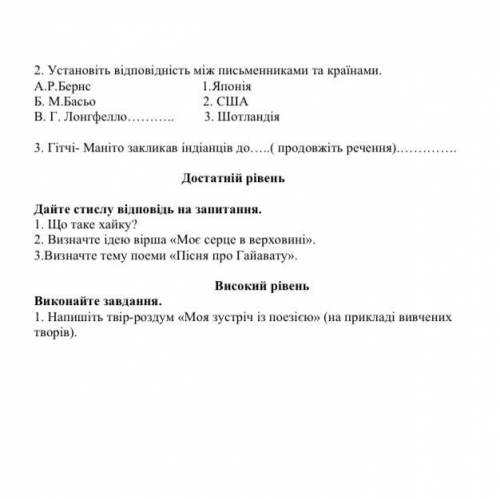 2. Установіть відповідність між письменниками та країнами.
А.Р.Бернс 1.Японія
Б. М.Басьо 2. США
В. Г. Лонгфелло……….. 3. Шотландія

3. Гітчі- Маніто закликав індіанців до…..( продовжіть речення)………….

Достатній рівень

Дайте стислу відповідь на запитання.
1. Що таке хайку?
2. Визначте ідею вірша «Моє серце в верховині».
3.Визначте тему поеми «Пісня про Гайавату».

Високий рівень
Виконайте завдання.
1. Напишіть твір-роздум «Моя зустріч із поезією» (на прикладі вивчених творів).